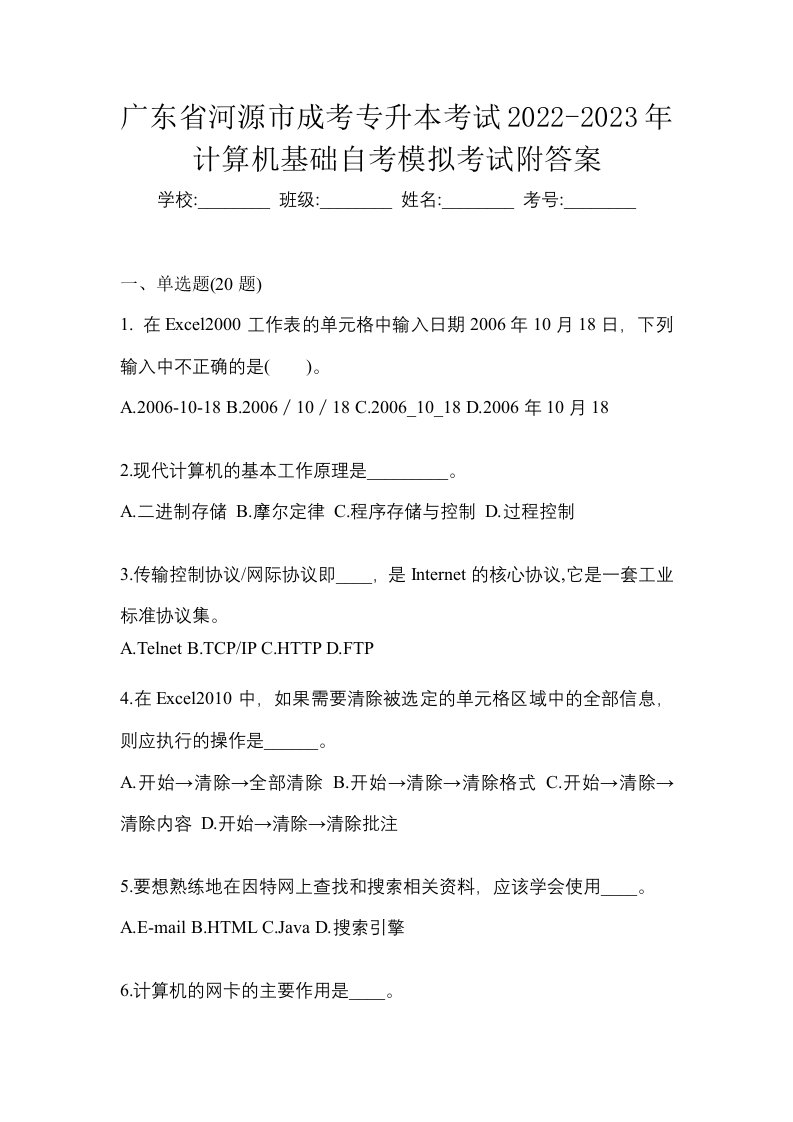 广东省河源市成考专升本考试2022-2023年计算机基础自考模拟考试附答案

学校:________ 班级:________ 姓名:________ 考号:________

一、单选题(20 题)

1. 在 Excel2000 工作表的单元格中输入日期 2006 年 10 月 18 日，下列输入中不正确的是(　　)。

A.2006-10-18 B.2006／10／18 C.2006_10_18 D.2006 年 10 月 18

2.现代计算机的基本工作原理是_________。

A.二进制存储 B.摩尔定律 C.程序存储与控制 D.过程控制

3.传输控制协议/网际协议即____，是 Internet 的核心协议,它是一套工业标准协议集。

A.Telnet B.TCP/IP C.HTTP D.FTP

4.在 Excel2010 中，如果需要清除被选定的单元格区域中的全部信息，则应执行的操作是______。

A.开始→清除→全部清除 B.开始→清除→清除格式 C.开始→清除→清除内容 D.开始→清除→清除批注

5.要想熟练地在因特网上查找和搜索相关资料，应该学会使用____。

A.E-mail B.HTML C.Java D.搜索引擎

6.计算机的网卡的主要作用是____。